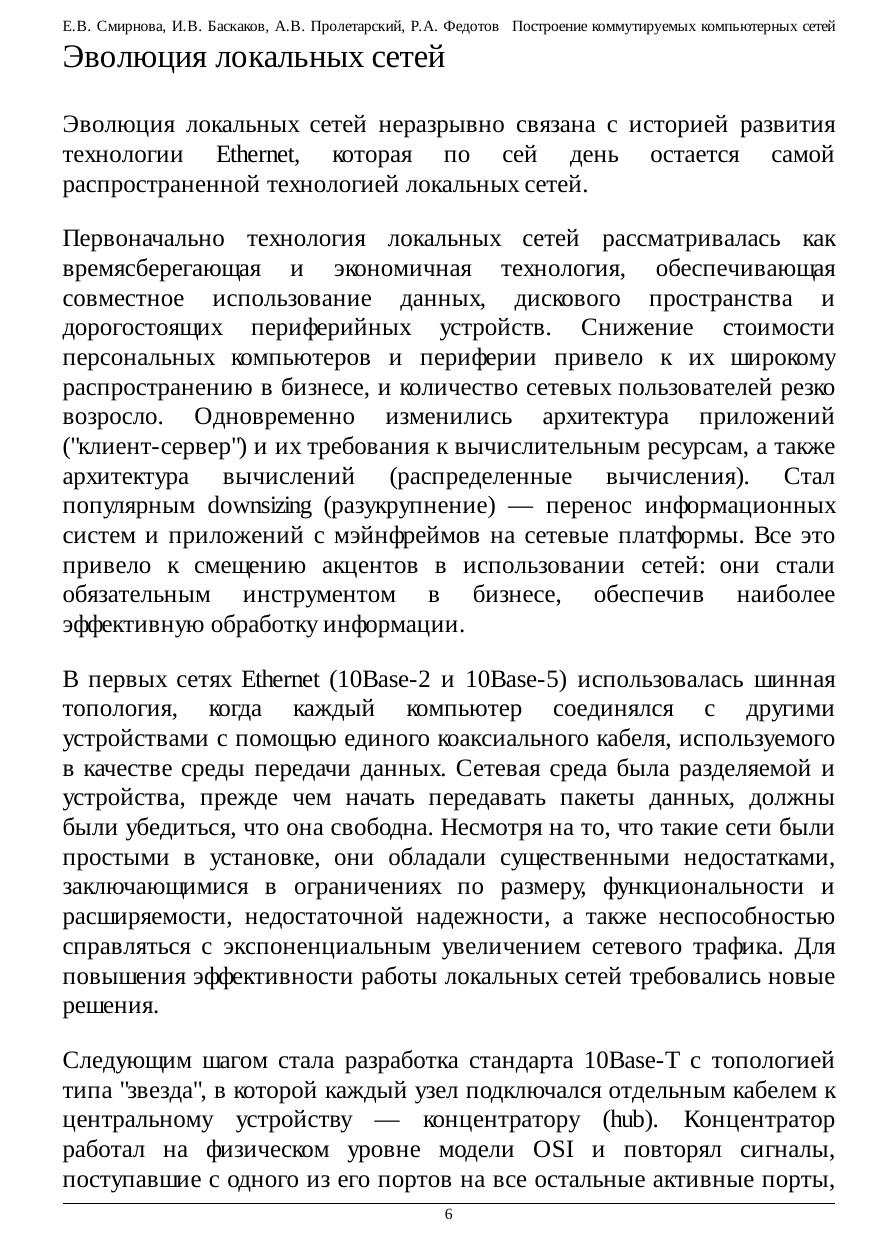 Е.В. Смирнова, И.В. Баскаков, А.В. Пролетарский, Р.А. Федотов Построение коммутируемых компьютерных сетей

Эволюция локальных сетей

Эволюция локальных сетей неразрывно связана с историей развития технологии Ethernet, которая по сей день остается самой распространенной технологией локальных сетей.

Первоначально технология локальных сетей рассматривалась как времясберегающая и экономичная технология, обеспечивающая совместное использование данных, дискового пространства и дорогостоящих периферийных устройств. Снижение стоимости персональных компьютеров и периферии привело к их широкому распространению в бизнесе, и количество сетевых пользователей резко возросло. Одновременно изменились архитектура приложений ("клиент-сервер") и их требования к вычислительным ресурсам, а также архитектура вычислений (распределенные вычисления). Стал популярным downsizing (разукрупнение) — перенос информационных систем и приложений с мэйнфреймов на сетевые платформы. Все это привело к смещению акцентов в использовании сетей: они стали обязательным инструментом в бизнесе, обеспечив наиболее эффективную обработку информации.

В первых сетях Ethernet (10Base-2 и 10Base-5) использовалась шинная топология, когда каждый компьютер соединялся с другими устройствами с помощью единого коаксиального кабеля, используемого в качестве среды передачи данных. Сетевая среда была разделяемой и устройства, прежде чем начать передавать пакеты данных, должны были убедиться, что она свободна. Несмотря на то, что такие сети были простыми в установке, они обладали существенными недостатками, заключающимися в ограничениях по размеру, функциональности и расширяемости, недостаточной надежности, а также неспособностью справляться с экспоненциальным увеличением сетевого трафика. Для повышения эффективности работы локальных сетей требовались новые решения.

Следующим шагом стала разработка стандарта 10Base-T с топологией типа "звезда", в которой каждый узел подключался отдельным кабелем к центральному устройству — концентратору (hub). Концентратор работал на физическом уровне модели OSI и повторял сигналы, поступавшие с одного из его портов на все остальные активные порты,

6